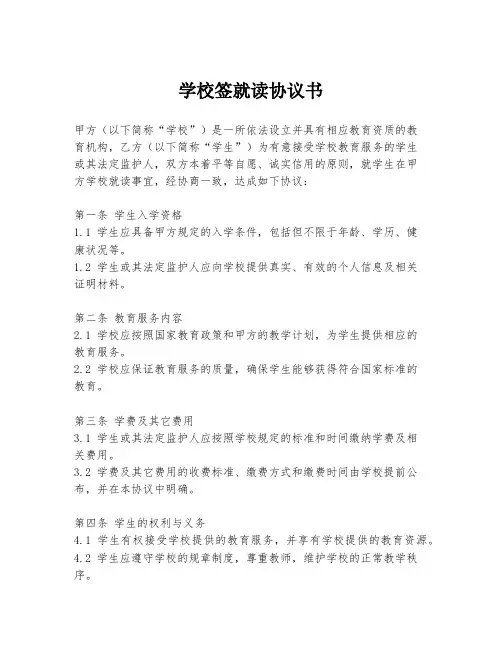 学校签就读协议书

甲方（以下简称“学校”）是一所依法设立并具有相应教育资质的教育机构，乙方（以下简称“学生”）为有意接受学校教育服务的学生或其法定监护人，双方本着平等自愿、诚实信用的原则，就学生在甲方学校就读事宜，经协商一致，达成如下协议：

第一条 学生入学资格
1.1 学生应具备甲方规定的入学条件，包括但不限于年龄、学历、健康状况等。
1.2 学生或其法定监护人应向学校提供真实、有效的个人信息及相关证明材料。

第二条 教育服务内容
2.1 学校应按照国家教育政策和甲方的教学计划，为学生提供相应的教育服务。
2.2 学校应保证教育服务的质量，确保学生能够获得符合国家标准的教育。

第三条 学费及其它费用
3.1 学生或其法定监护人应按照学校规定的标准和时间缴纳学费及相关费用。
3.2 学费及其它费用的收费标准、缴费方式和缴费时间由学校提前公布，并在本协议中明确。

第四条 学生的权利与义务
4.1 学生有权接受学校提供的教育服务，并享有学校提供的教育资源。
4.2 学生应遵守学校的规章制度，尊重教师，维护学校的正常教学秩序。